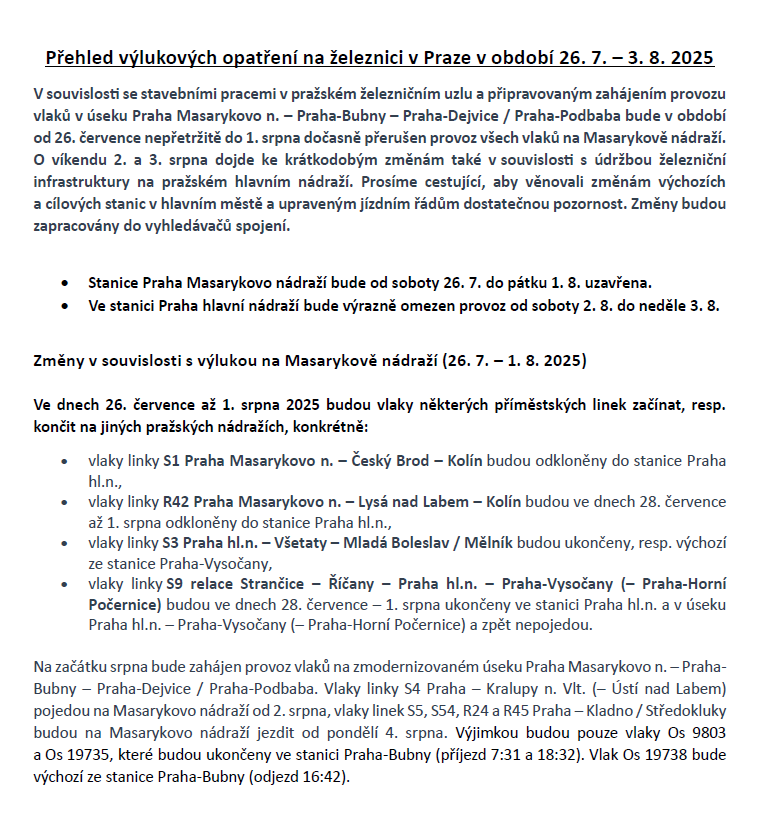 Přehled výlukových opatření na železnici v Praze v období 26. 7. – 3. 8. 2025

V souvislosti se stavebními pracemi v pražském železničním uzlu a připravovaným zahájením provozu vlaků v úseku Praha Masarykovo n. – Praha-Bubny – Praha-Dejvice / Praha-Podbaba bude v období od 26. července nepřetržitě do 1. srpna dočasně přerušen provoz všech vlaků na Masarykově nádraží. O víkendu 2. a 3. srpna dojde ke krátkodobým změnám také v souvislosti s údržbou železniční infrastruktury na pražském hlavním nádraží. Prosíme cestující, aby věnovali změnám výchozích a cílových stanic v hlavním městě a upraveným jízdním řádům dostatečnou pozornost. Změny budou zapracovány do vyhledávačů spojení.

• Stanice Praha Masarykovo nádraží bude od soboty 26. 7. do pátku 1. 8. uzavřena.
• Ve stanici Praha hlavní nádraží bude výrazně omezen provoz od soboty 2. 8. do neděle 3. 8.

Změny v souvislosti s výlukou na Masarykově nádraží (26. 7. – 1. 8. 2025)

Ve dnech 26. července až 1. srpna 2025 budou vlaky některých příměstských linek začínat, resp. končit na jiných pražských nádražích, konkrétně:

• vlaky linky S1 Praha Masarykovo n. – Český Brod – Kolín budou odkloněny do stanice Praha hl.n.,
• vlaky linky R42 Praha Masarykovo n. – Lysá nad Labem – Kolín budou ve dnech 28. července až 1. srpna odkloněny do stanice Praha hl.n.,
• vlaky linky S3 Praha hl.n. – Všetaty – Mladá Boleslav / Mělník budou ukončeny, resp. výchozí ze stanice Praha-Vysočany,
• vlaky linky S9 relace Strančice – Říčany – Praha hl.n. – Praha-Vysočany (– Praha-Horní Počernice) budou ve dnech 28. července – 1. srpna ukončeny ve stanici Praha hl.n. a v úseku Praha hl.n. – Praha-Vysočany (– Praha-Horní Počernice) a zpět nepojedou.

Na začátku srpna bude zahájen provoz vlaků na zmodernizovaném úseku Praha Masarykovo n. – Praha-Bubny – Praha-Dejvice / Praha-Podbaba. Vlaky linky S4 Praha – Kralupy n. Vlt. (– Ústí nad Labem) pojedou na Masarykovo nádraží od 2. srpna, vlaky linek S5, S54, R24 a R45 Praha – Kladno / Středokluky budou na Masarykovo nádraží jezdit od pondělí 4. srpna. Výjimkou budou pouze vlaky Os 9803 a Os 19735, které budou ukončeny ve stanici Praha-Bubny (příjezd 7:31 a 18:32). Vlak Os 19738 bude výchozí ze stanice Praha-Bubny (odjezd 16:42).